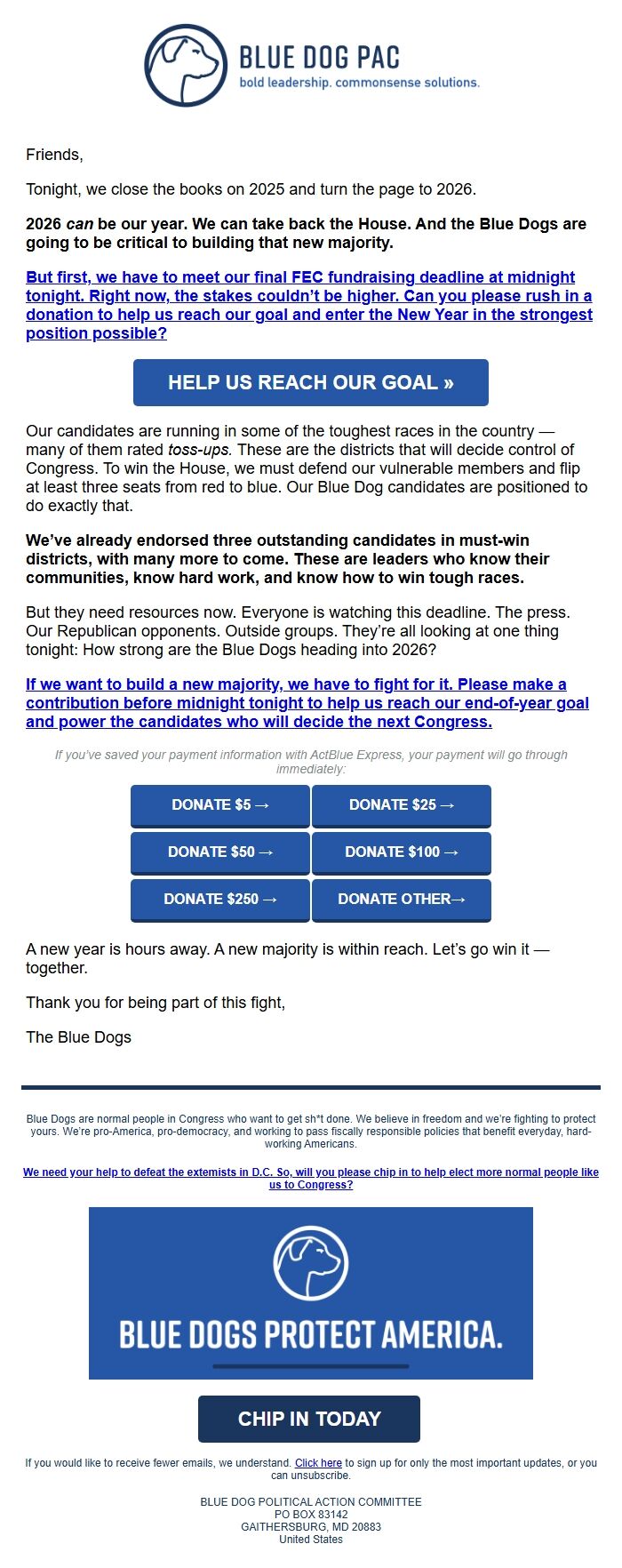 BLUE DOG PAC
bold leadership. commonsense solutions.

Friends,

Tonight, we close the books on 2025 and turn the page to 2026.

2026 can be our year. We can take back the House. And the Blue Dogs are going to be critical to building that new majority.

But first, we have to meet our final FEC fundraising deadline at midnight tonight. Right now, the stakes couldn't be higher. Can you please rush in a donation to help us reach our goal and enter the New Year in the strongest position possible?

HELP US REACH OUR GOAL »

Our candidates are running in some of the toughest races in the country — many of them rated toss-ups. These are the districts that will decide control of Congress. To win the House, we must defend our vulnerable members and flip at least three seats from red to blue. Our Blue Dog candidates are positioned to do exactly that.

We've already endorsed three outstanding candidates in must-win districts, with many more to come. These are leaders who know their communities, know hard work, and know how to win tough races.

But they need resources now. Everyone is watching this deadline. The press. Our Republican opponents. Outside groups. They're all looking at one thing tonight: How strong are the Blue Dogs heading into 2026?

If we want to build a new majority, we have to fight for it. Please make a contribution before midnight tonight to help us reach our end-of-year goal and power the candidates who will decide the next Congress.

If you've saved your payment information with ActBlue Express, your payment will go through immediately:

DONATE $5 →
DONATE $25 →
DONATE $50 →
DONATE $100 →
DONATE $250 →
DONATE OTHER→

A new year is hours away. A new majority is within reach. Let's go win it — together.

Thank you for being part of this fight,

The Blue Dogs

Blue Dogs are normal people in Congress who want to get sh*t done. We believe in freedom and we're fighting to protect yours. We're pro-America, pro-democracy, and working to pass fiscally responsible policies that benefit everyday, hard-working Americans.

We need your help to defeat the extemists in D.C. So, will you please chip in to help elect more normal people like us to Congress?

BLUE DOGS PROTECT AMERICA.

CHIP IN TODAY

If you would like to receive fewer emails, we understand. Click here to sign up for only the most important updates, or you can unsubscribe.

BLUE DOG POLITICAL ACTION COMMITTEE
PO BOX 83142
GAITHERSBURG, MD 20883
United States